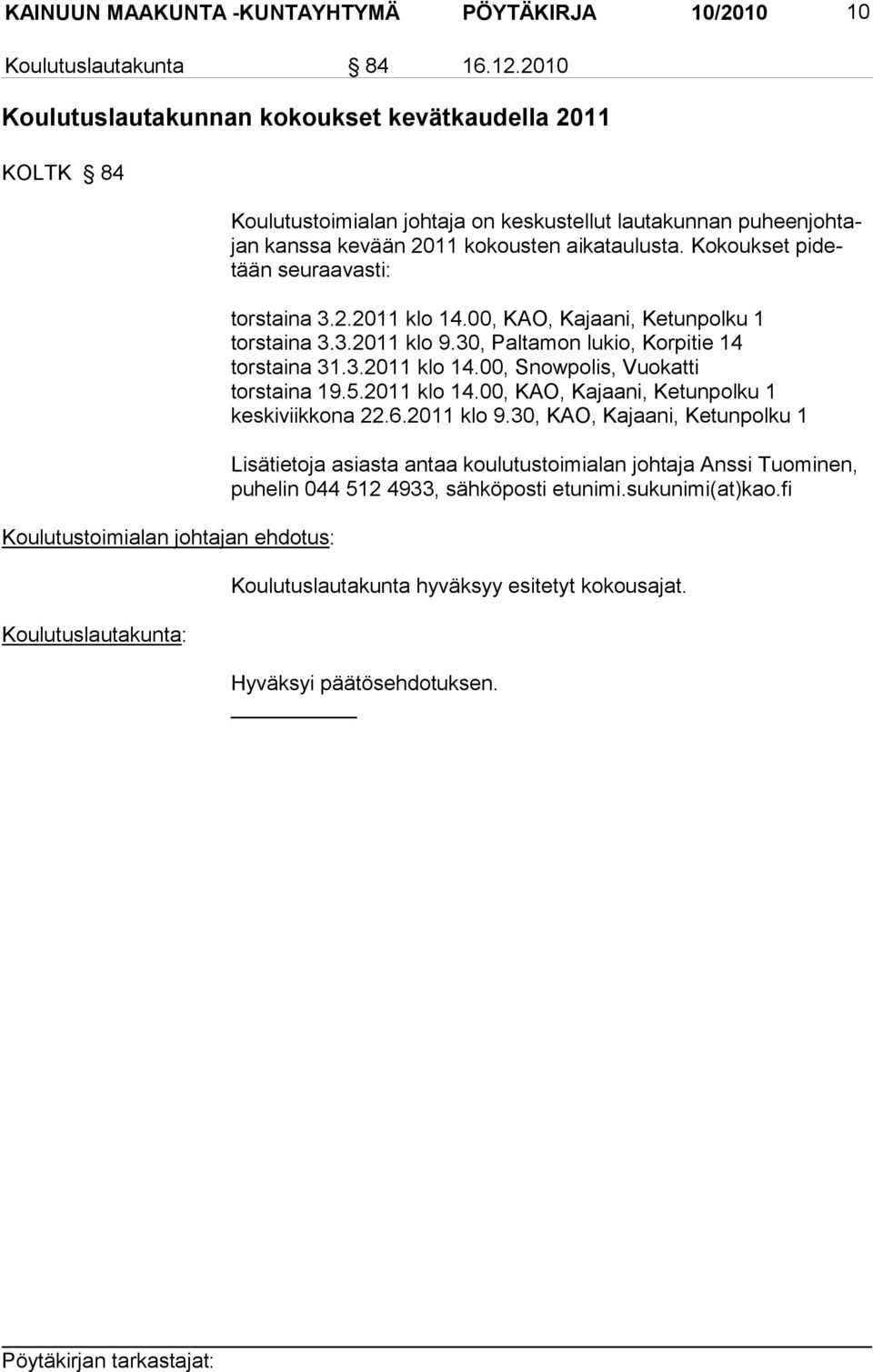 KAINUUN MAAKUNTA -KUNTAYHTYMÄ PÖYTÄKIRJA 10/2010 10

Koulutuslautakunta § 84 16.12.2010

Koulutuslautakunnan kokoukset kevätkaudella 2011

KOLTK § 84

Koulutustoimialan johtaja on keskustellut lautakunnan puheenjohtajan kanssa kevään 2011 kokousten aikataulusta. Kokoukset pidetään seuraavasti:

torstaina 3.2.2011 klo 14.00, KAO, Kajaani, Ketunpolku 1
torstaina 3.3.2011 klo 9.30, Paltamon lukio, Korpitie 14
torstaina 31.3.2011 klo 14.00, Snowpolis, Vuokatti
torstaina 19.5.2011 klo 14.00, KAO, Kajaani, Ketunpolku 1
keskiviikkona 22.6.2011 klo 9.30, KAO, Kajaani, Ketunpolku 1

Lisätietoja asiasta antaa koulutustoimialan johtaja Anssi Tuominen, puhelin 044 512 4933, sähköposti etunimi.sukunimi(at)kao.fi

Koulutustoimialan johtajan ehdotus:

Koulutuslautakunta hyväksyy esitetyt kokousajat.

Koulutuslautakunta:

Hyväksyi päätösehdotuksen.

Pöytäkirjan tarkastajat: